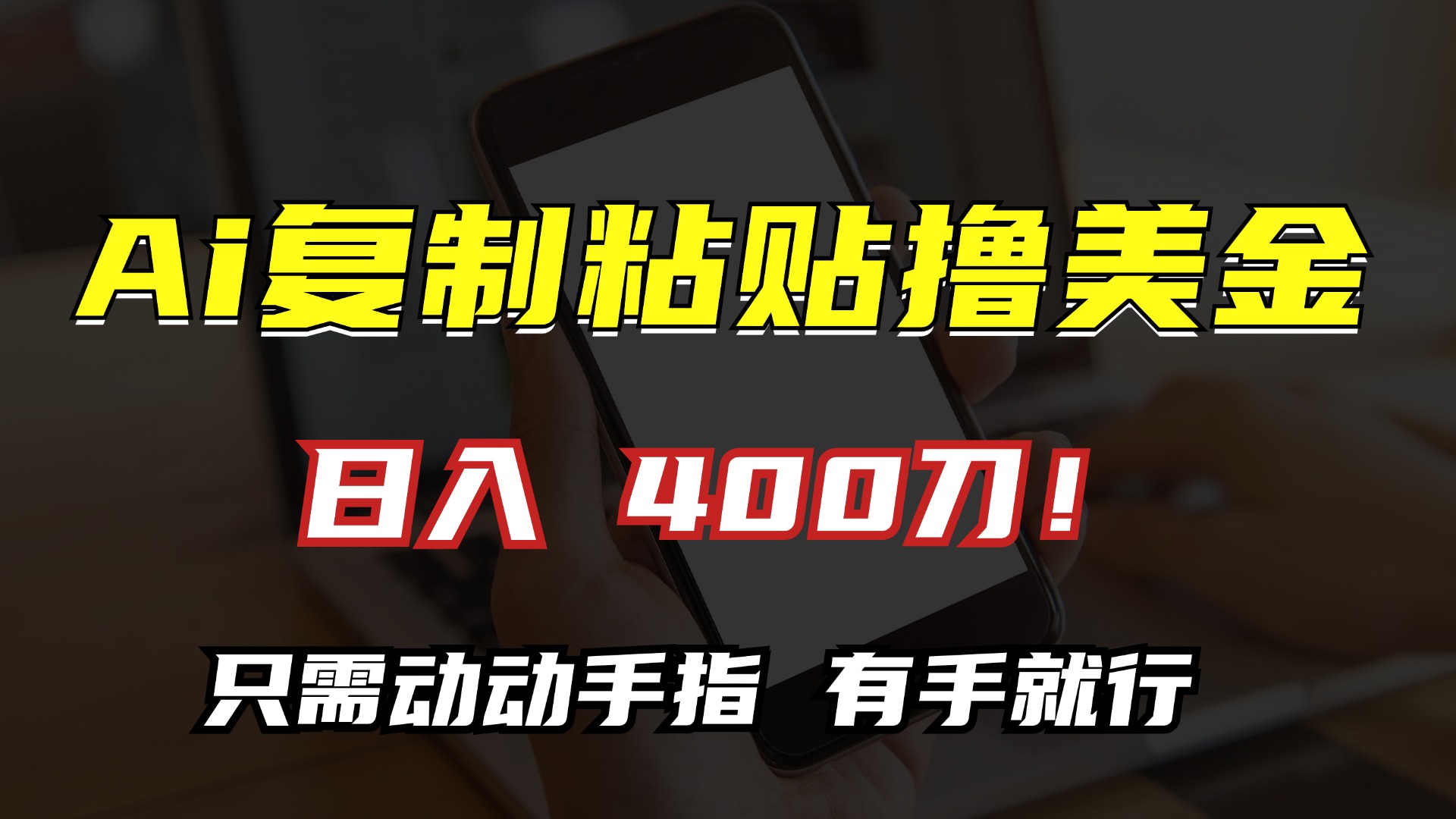 Ai复制粘贴撸美金

日入 400刀！

只需动动手指 有手就行